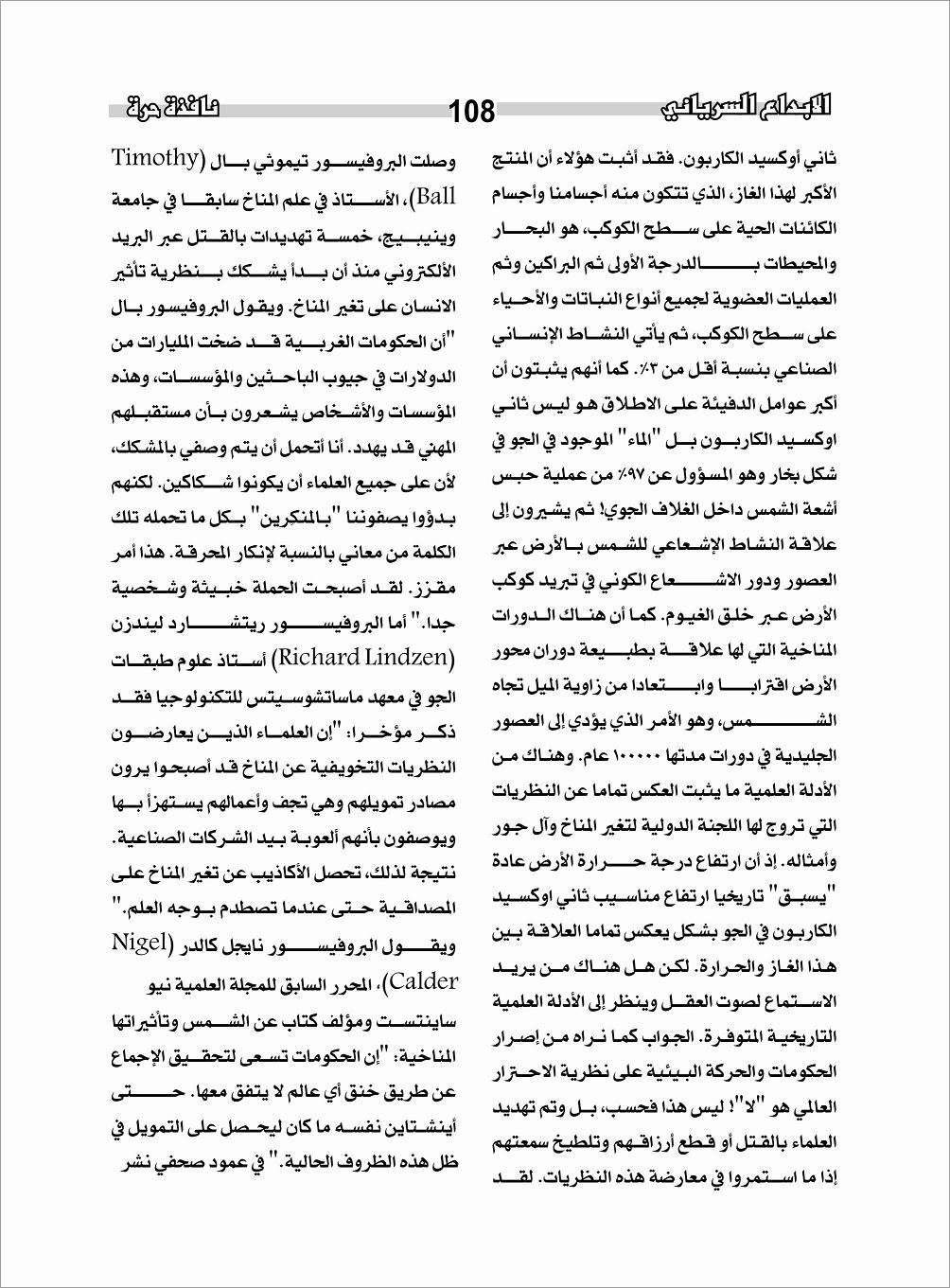 الابداع السرياني 108 نافذة حرة

ثاني أوكسيد الكاربون. فقد أثبت هؤلاء أن المنتج الأكبر لهذا الغاز، الذي تتكون منه أجسامنا وأجسام الكائنات الحية على سطح الكوكب، هو البحار والمحيطات بالدرجة الأولى ثم البراكين وثم العمليات العضوية لجميع أنواع النباتات والأحياء على سطح الكوكب، ثم يأتي النشاط الإنساني الصناعي بنسبة أقل من ٣٪. كما أنهم يثبتون أن أكبر عوامل الدفيئة على الاطلاق هو ليس ثاني اوكسيد الكاربون بل "الماء" الموجود في الجو في شكل بخار وهو المسؤول عن ٩٧٪ من عملية حبس أشعة الشمس داخل الغلاف الجوي! ثم يشيرون إلى علاقة النشاط الإشعاعي للشمس بالأرض عبر العصور ودور الاشعاع الكوني في تبريد كوكب الأرض عبر خلق الغيوم. كما أن هناك الدورات المناخية التي لها علاقة بطبيعة دوران محور الأرض اقترابا وابتعادا من زاوية الميل تجاه الشمس، وهو الأمر الذي يؤدي إلى العصور الجليدية في دورات مدتها ١٠٠٠٠٠ عام. وهناك من الأدلة العلمية ما يثبت العكس تماما عن النظريات التي تروج لها اللجنة الدولية لتغير المناخ وآل جور وأمثاله. إذ أن ارتفاع درجة حرارة الأرض عادة "يسبق" تاريخيا ارتفاع مناسيب ثاني اوكسيد الكاربون في الجو بشكل يعكس تماما العلاقة بين هذا الغاز والحرارة. لكن هل هناك من يريد الاستماع لصوت العقل وينظر إلى الأدلة العلمية التاريخية المتوفرة. الجواب كما نراه من إصرار الحكومات والحركة البيئية على نظرية الاحترار العالمي هو "لا"! ليس هذا فحسب، بل وتم تهديد العلماء بالقتل أو قطع أرزاقهم وتلطيخ سمعتهم إذا ما استمروا في معارضة هذه النظريات. لقد

وصلت البروفيسور تيموثي بال (Timothy Ball)، الأستاذ في علم المناخ سابقا في جامعة وينيبيج، خمسة تهديدات بالقتل عبر البريد الألكتروني منذ أن بدأ يشكك بنظرية تأثير الانسان على تغير المناخ. ويقول البروفيسور بال "أن الحكومات الغربية قد ضخت المليارات من الدولارات في جيوب الباحثين والمؤسسات، وهذه المؤسسات والأشخاص يشعرون بأن مستقبلهم المهني قد يهدد. أنا أتحمل أن يتم وصفي بالمشكك، لأن على جميع العلماء أن يكونوا شكاكين. لكنهم بدؤوا يصفوننا "بالمنكرين" بكل ما تحمله تلك الكلمة من معاني بالنسبة لإنكار المحرقة. هذا أمر مقزز. لقد أصبحت الحملة خبيثة وشخصية جدا." أما البروفيسور ريتشارد ليندزن (Richard Lindzen) أستاذ علوم طبقات الجو في معهد ماساتشوسيتس للتكنولوجيا فقد ذكر مؤخرا: "إن العلماء الذين يعارضون النظريات التخويفية عن المناخ قد أصبحوا يرون مصادر تمويلهم وهي تجف وأعمالهم يستهزأ بها ويوصفون بأنهم ألعوبة بيد الشركات الصناعية. نتيجة لذلك، تحصل الأكاذيب عن تغير المناخ على المصداقية حتى عندما تصطدم بوجه العلم." ويقول البروفيسور نايجل كالدر (Nigel Calder)، المحرر السابق للمجلة العلمية نيو ساينتست ومؤلف كتاب عن الشمس وتأثيراتها المناخية: "إن الحكومات تسعى لتحقيق الإجماع عن طريق خنق أي عالم لا يتفق معها. حتى أينشتاين نفسه ما كان ليحصل على التمويل في ظل هذه الظروف الحالية." في عمود صحفي نشر